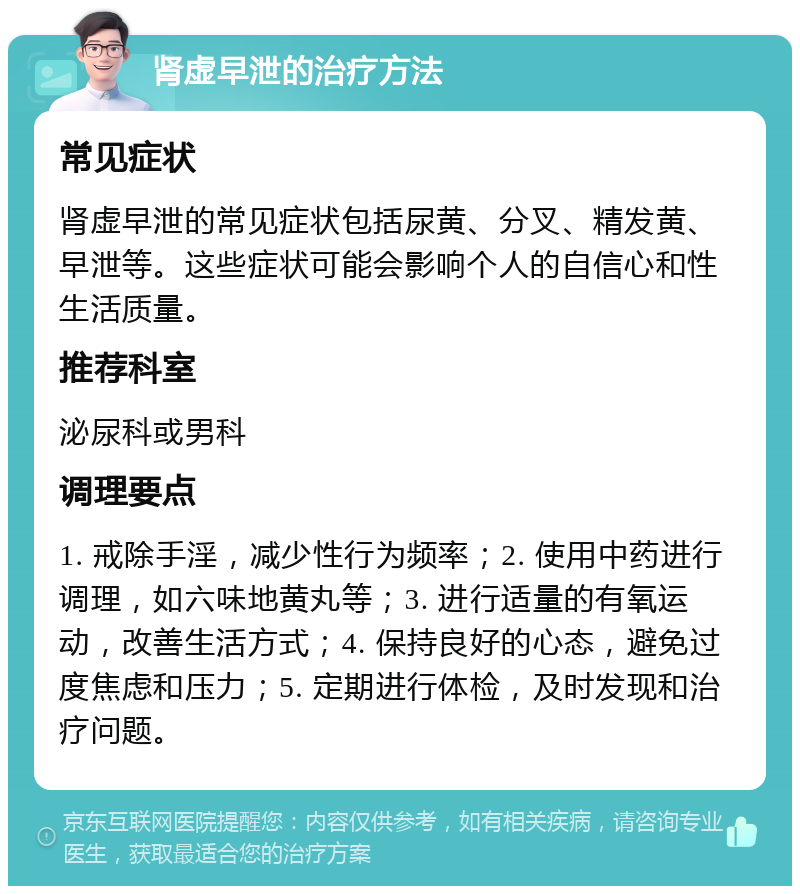 肾虚早泄的治疗方法

常见症状

肾虚早泄的常见症状包括尿黄、分叉、精发黄、早泄等。这些症状可能会影响个人的自信心和性生活质量。

推荐科室

泌尿科或男科

调理要点

1. 戒除手淫，减少性行为频率；2. 使用中药进行调理，如六味地黄丸等；3. 进行适量的有氧运动，改善生活方式；4. 保持良好的心态，避免过度焦虑和压力；5. 定期进行体检，及时发现和治疗问题。

京东互联网医院提醒您：内容仅供参考，如有相关疾病，请咨询专业医生，获取最适合您的治疗方案